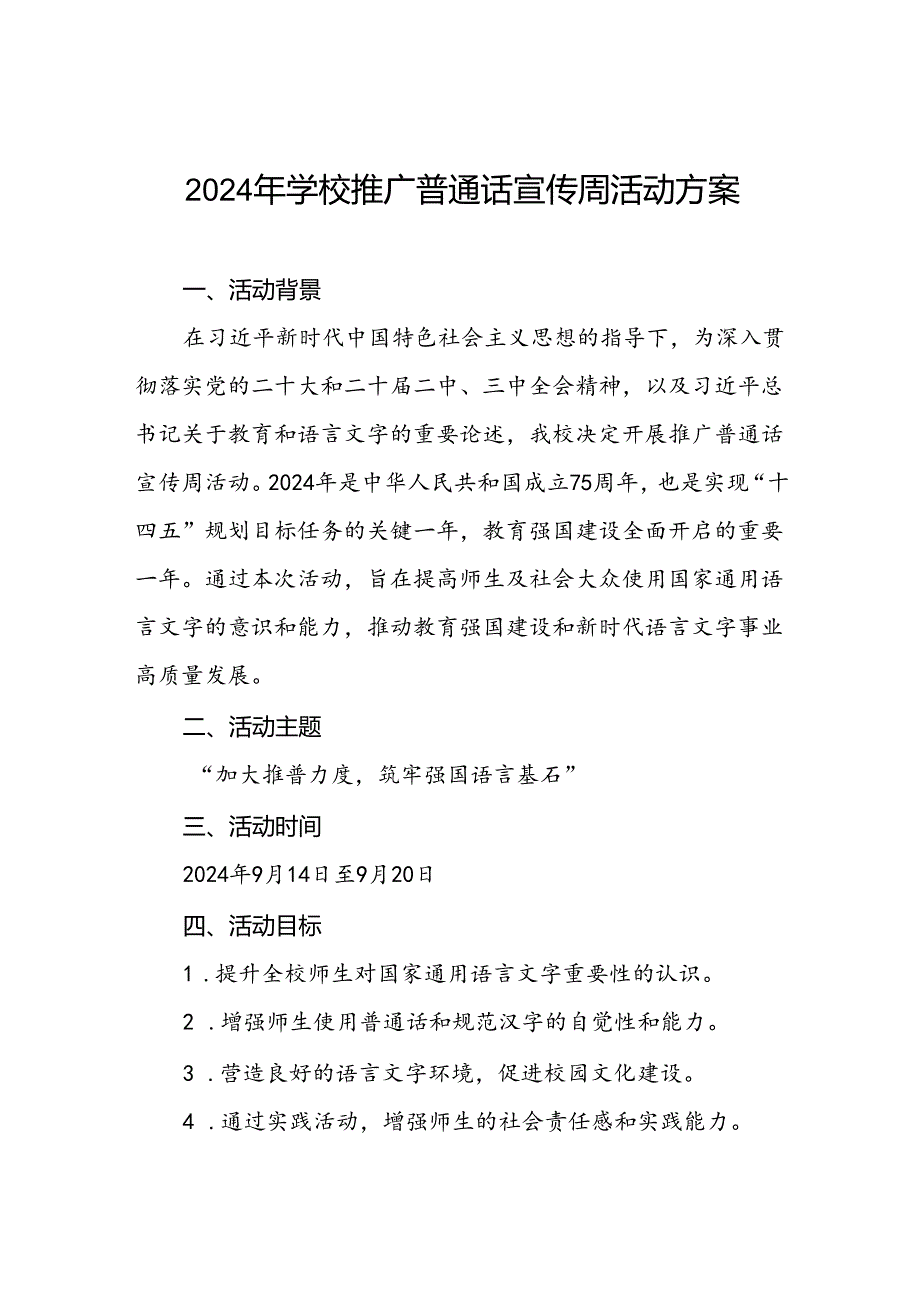 2024年学校推广普通话宣传周活动方案

一、活动背景

在习近平新时代中国特色社会主义思想的指导下，为深入贯彻落实党的二十大和二十届二中、三中全会精神，以及习近平总书记关于教育和语言文字的重要论述，我校决定开展推广普通话宣传周活动。2024年是中华人民共和国成立75周年，也是实现“十四五”规划目标任务的关键一年，教育强国建设全面开启的重要一年。通过本次活动，旨在提高师生及社会大众使用国家通用语言文字的意识和能力，推动教育强国建设和新时代语言文字事业高质量发展。

二、活动主题

“加大推普力度，筑牢强国语言基石”

三、活动时间

2024年9月14日至9月20日

四、活动目标

1．提升全校师生对国家通用语言文字重要性的认识。

2．增强师生使用普通话和规范汉字的自觉性和能力。

3．营造良好的语言文字环境，促进校园文化建设。

4．通过实践活动，增强师生的社会责任感和实践能力。